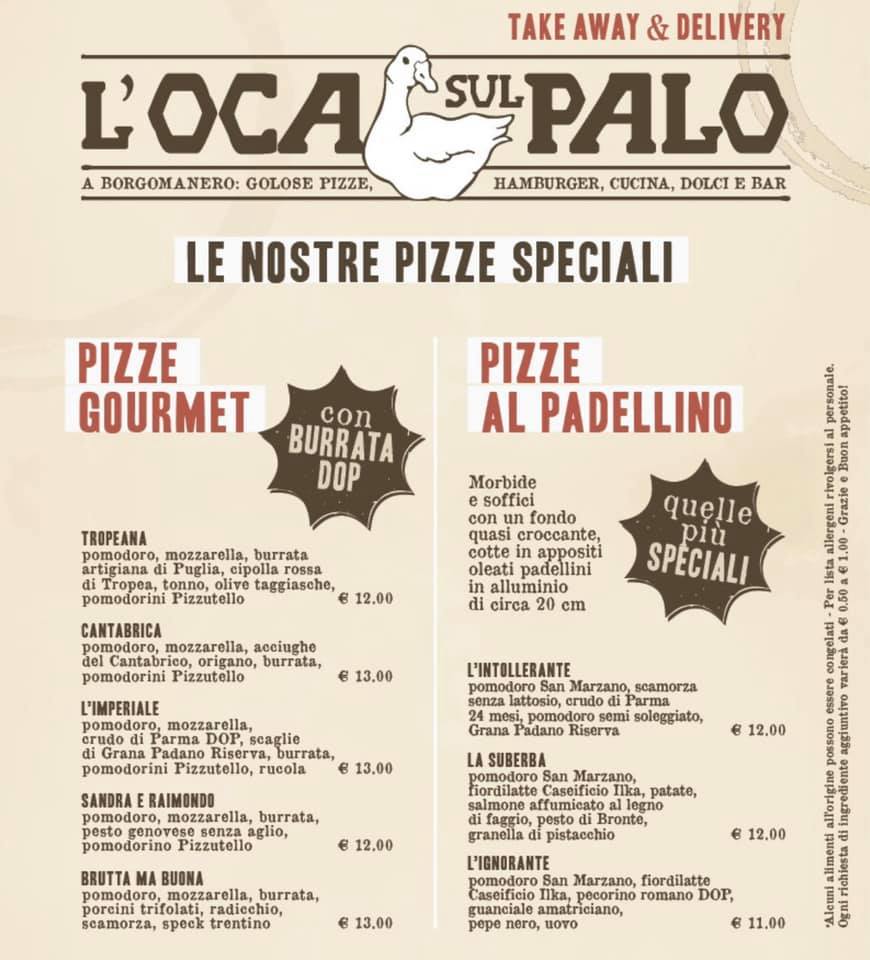 TAKE AWAY & DELIVERY

L'OCA SUL PALO

A BORGOMANERO: GOLOSE PIZZE, HAMBURGER, CUCINA, DOLCI E BAR

LE NOSTRE PIZZE SPECIALI

PIZZE GOURMET

con BURRATA DOP

TROPEANA
pomodoro, mozzarella, burrata artigiana di Puglia, cipolla rossa di Tropea, tonno, olive taggiasche, pomodorini Pizzutello € 12.00

CANTABRICA
pomodoro, mozzarella, acciughe del Cantabrico, origano, burrata, pomodorini Pizzutello € 13.00

L'IMPERIALE
pomodoro, mozzarella, crudo di Parma DOP, scaglie di Grana Padano Riserva, burrata, pomodorini Pizzutello, rucola € 13.00

SANDRA E RAIMONDO
pomodoro, mozzarella, burrata, pesto genovese senza aglio, pomodorino Pizzutello € 12.00

BRUTTA MA BUONA
pomodoro, mozzarella, burrata, porcini trifolati, radicchio, scamorza, speck trentino € 13.00

PIZZE AL PADELLINO

Morbide e soffici con un fondo quasi croccante, cotte in appositi oleati padellini in alluminio di circa 20 cm

quelle più SPECIALI

L'INTOLLERANTE
pomodoro San Marzano, scamorza senza lattosio, crudo di Parma 24 mesi, pomodoro semi soleggiato, Grana Padano Riserva € 12.00

LA SUBERBA
pomodoro San Marzano, fiordilatte Caseificio Ilka, patate, salmone affumicato al legno di faggio, pesto di Bronte, granella di pistacchio € 12.00

L'IGNORANTE
pomodoro San Marzano, fiordilatte Caseificio Ilka, pecorino romano DOP, guanciale amatriciano, pepe nero, uovo € 11.00

*Alcuni alimenti all'origine possono essere congelati - Per lista allergeni rivolgersi al personale. Ogni richiesta di ingrediente aggiuntivo varierà da € 0.50 a € 1.00 - Grazie e Buon appetito!